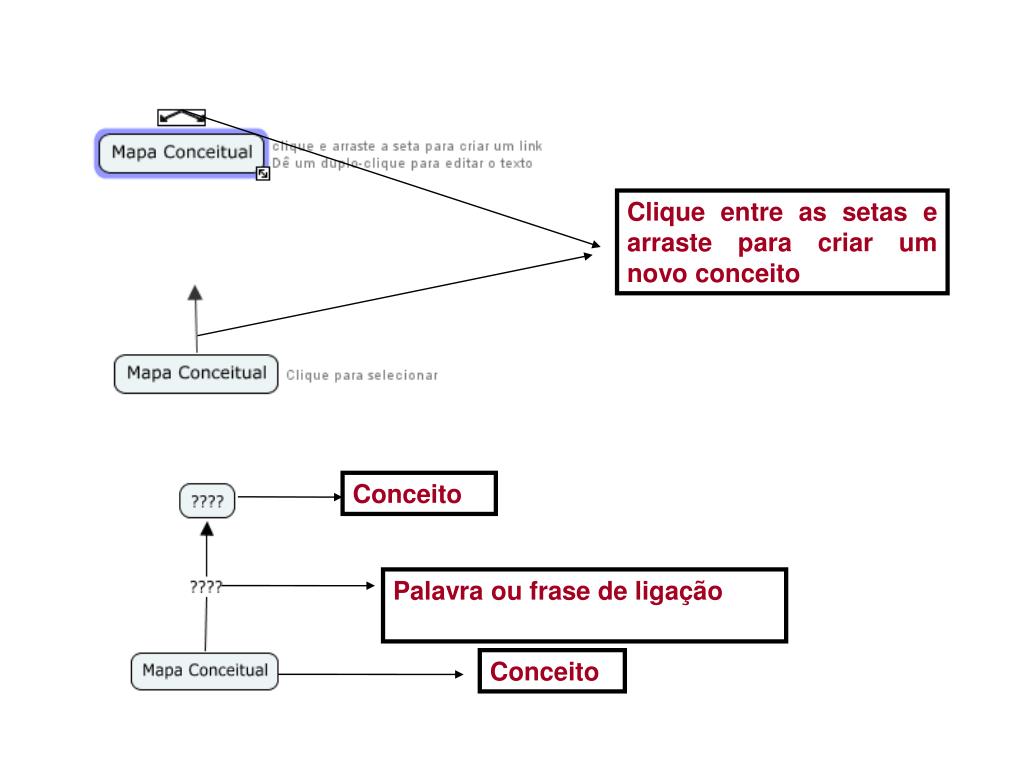 Mapa Conceitual

clique e arraste a seta para criar um link
Dê um duplo-clique para editar o texto

Clique entre as setas e arraste para criar um novo conceito

Mapa Conceitual

Clique para selecionar

????

Conceito

????

Palavra ou frase de ligação

Mapa Conceitual

Conceito